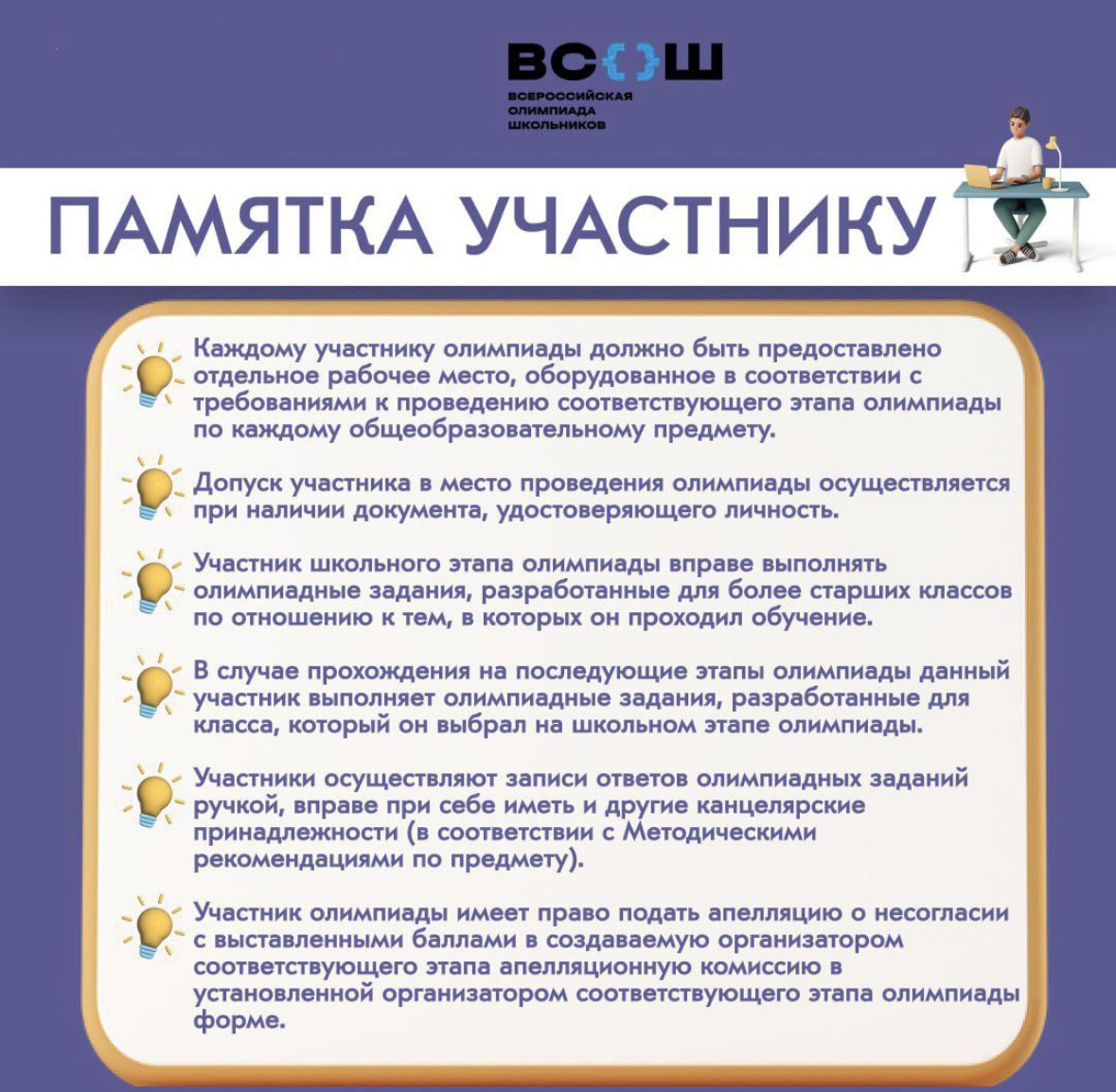 ВС{}Ш
ВСЕРОССИЙСКАЯ ОЛИМПИАДА ШКОЛЬНИКОВ

ПАМЯТКА УЧАСТНИКУ

Каждому участнику олимпиады должно быть предоставлено отдельное рабочее место, оборудованное в соответствии с требованиями к проведению соответствующего этапа олимпиады по каждому общеобразовательному предмету.

Допуск участника в место проведения олимпиады осуществляется при наличии документа, удостоверяющего личность.

Участник школьного этапа олимпиады вправе выполнять олимпиадные задания, разработанные для более старших классов по отношению к тем, в которых он проходил обучение.

В случае прохождения на последующие этапы олимпиады данный участник выполняет олимпиадные задания, разработанные для класса, который он выбрал на школьном этапе олимпиады.

Участники осуществляют записи ответов олимпиадных заданий ручкой, вправе при себе иметь и другие канцелярские принадлежности (в соответствии с Методическими рекомендациями по предмету).

Участник олимпиады имеет право подать апелляцию о несогласии с выставленными баллами в создаваемую организатором соответствующего этапа апелляционную комиссию в установленной организатором соответствующего этапа олимпиады форме.